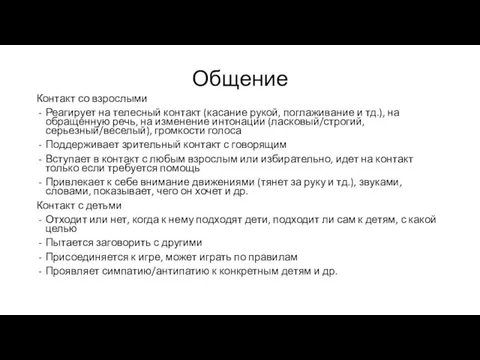 Общение

Контакт со взрослыми
- Реагирует на телесный контакт (касание рукой, поглаживание и тд.), на обращённую речь, на изменение интонации (ласковый/строгий, серьезный/веселый), громкости голоса
- Поддерживает зрительный контакт с говорящим
- Вступает в контакт с любым взрослым или избирательно, идет на контакт только если требуется помощь
- Привлекает к себе внимание движениями (тянет за руку и тд.), звуками, словами, показывает, чего он хочет и др.

Контакт с детьми
- Отходит или нет, когда к нему подходят дети, подходит ли сам к детям, с какой целью
- Пытается заговорить с другими
- Присоединяется к игре, может играть по правилам
- Проявляет симпатию/антипатию к конкретным детям и др.